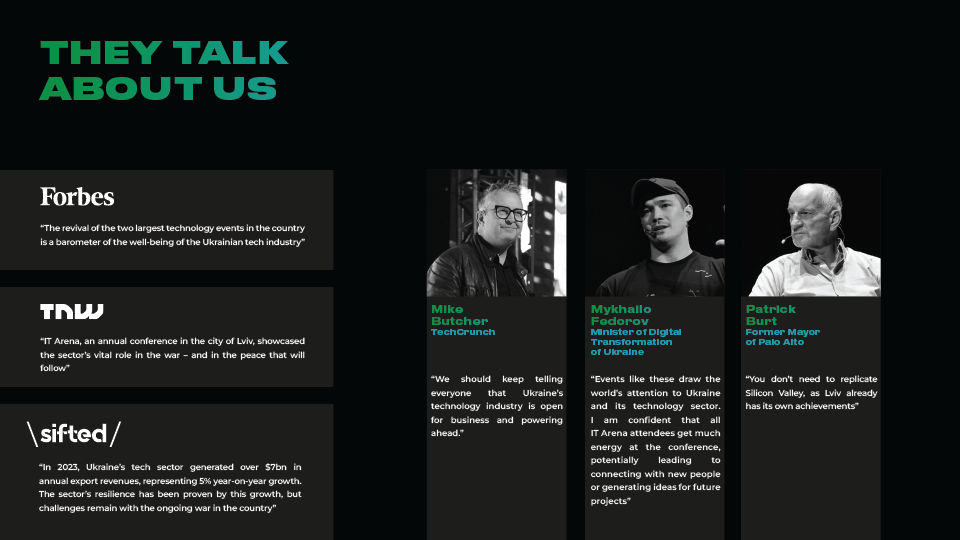 THEY TALK ABOUT US

Forbes

"The revival of the two largest technology events in the country is a barometer of the well-being of the Ukrainian tech industry"

TNW

"IT Arena, an annual conference in the city of Lviv, showcased the sector's vital role in the war – and in the peace that will follow"

\sifted/

"In 2023, Ukraine's tech sector generated over $7bn in annual export revenues, representing 5% year-on-year growth. The sector's resilience has been proven by this growth, but challenges remain with the ongoing war in the country"

Mike Butcher
TechCrunch

"We should keep telling everyone that Ukraine's technology industry is open for business and powering ahead."

Mykhailo Fedorov
Minister of Digital Transformation of Ukraine

"Events like these draw the world's attention to Ukraine and its technology sector. I am confident that all IT Arena attendees get much energy at the conference, potentially leading to connecting with new people or generating ideas for future projects"

Patrick Burt
Former Mayor of Palo Alto

"You don't need to replicate Silicon Valley, as Lviv already has its own achievements"